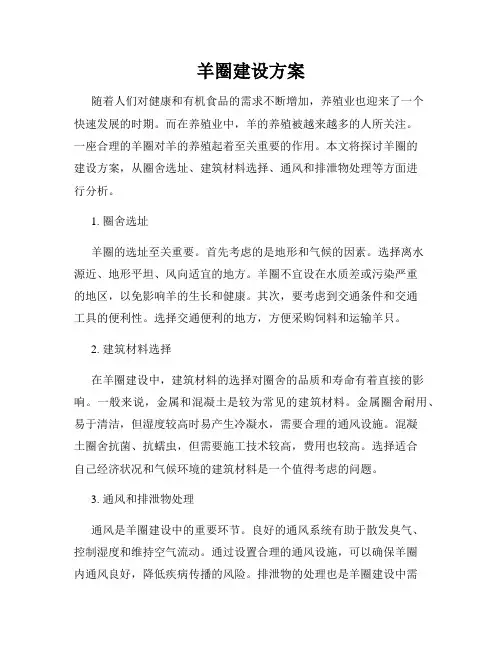 羊圈建设方案

随着人们对健康和有机食品的需求不断增加，养殖业也迎来了一个快速发展的时期。而在养殖业中，羊的养殖被越来越多的人所关注。一座合理的羊圈对羊的养殖起着至关重要的作用。本文将探讨羊圈的建设方案，从圈舍选址、建筑材料选择、通风和排泄物处理等方面进行分析。

1. 圈舍选址

羊圈的选址至关重要。首先考虑的是地形和气候的因素。选择离水源近、地形平坦、风向适宜的地方。羊圈不宜设在水质差或污染严重的地区，以免影响羊的生长和健康。其次，要考虑到交通条件和交通工具的便利性。选择交通便利的地方，方便采购饲料和运输羊只。

2. 建筑材料选择

在羊圈建设中，建筑材料的选择对圈舍的品质和寿命有着直接的影响。一般来说，金属和混凝土是较为常见的建筑材料。金属圈舍耐用、易于清洁，但湿度较高时易产生冷凝水，需要合理的通风设施。混凝土圈舍抗菌、抗蠕虫，但需要施工技术较高，费用也较高。选择适合自己经济状况和气候环境的建筑材料是一个值得考虑的问题。

3. 通风和排泄物处理

通风是羊圈建设中的重要环节。良好的通风系统有助于散发臭气、控制湿度和维持空气流动。通过设置合理的通风设施，可以确保羊圈内通风良好，降低疾病传播的风险。排泄物的处理也是羊圈建设中需